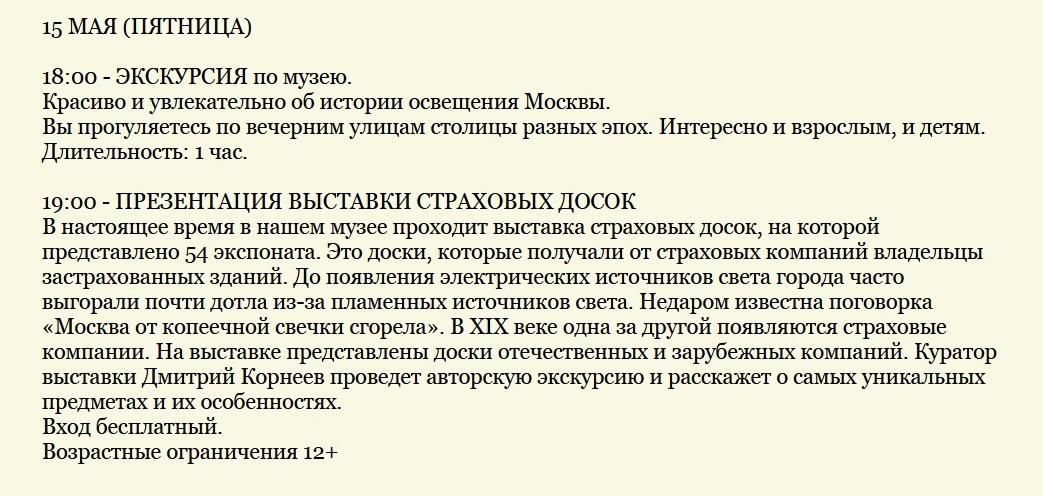 15 МАЯ (ПЯТНИЦА)

18:00 - ЭКСКУРСИЯ по музею.
Красиво и увлекательно об истории освещения Москвы.
Вы прогуляетесь по вечерним улицам столицы разных эпох. Интересно и взрослым, и детям.
Длительность: 1 час.

19:00 - ПРЕЗЕНТАЦИЯ ВЫСТАВКИ СТРАХОВЫХ ДОСОК
В настоящее время в нашем музее проходит выставка страховых досок, на которой представлено 54 экспоната. Это доски, которые получали от страховых компаний владельцы застрахованных зданий. До появления электрических источников света города часто выгорали почти дотла из-за пламенных источников света. Недаром известна поговорка «Москва от копеечной свечки сгорела». В XIX веке одна за другой появляются страховые компании. На выставке представлены доски отечественных и зарубежных компаний. Куратор выставки Дмитрий Корнеев проведет авторскую экскурсию и расскажет о самых уникальных предметах и их особенностях.
Вход бесплатный.
Возрастные ограничения 12+